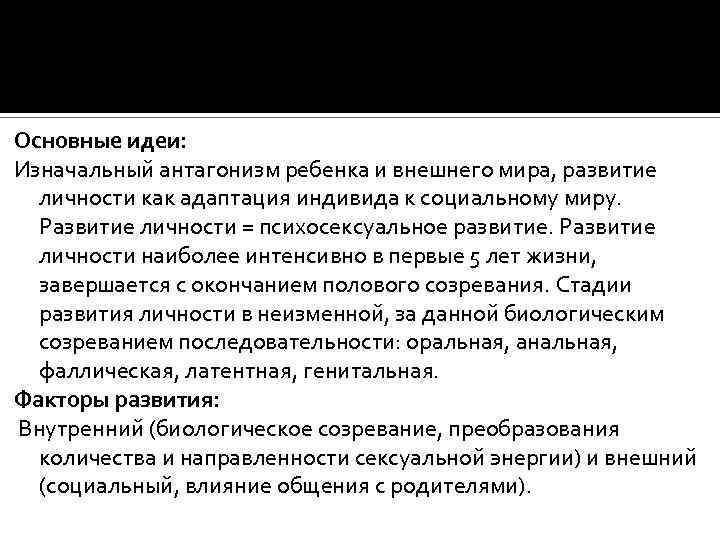 Основные идеи:
Изначальный антагонизм ребенка и внешнего мира, развитие личности как адаптация индивида к социальному миру. Развитие личности = психосексуальное развитие. Развитие личности наиболее интенсивно в первые 5 лет жизни, завершается с окончанием полового созревания. Стадии развития личности в неизменной, за данной биологическим созреванием последовательности: оральная, анальная, фаллическая, латентная, генитальная.
Факторы развития:
Внутренний (биологическое созревание, преобразования количества и направленности сексуальной энергии) и внешний (социальный, влияние общения с родителями).